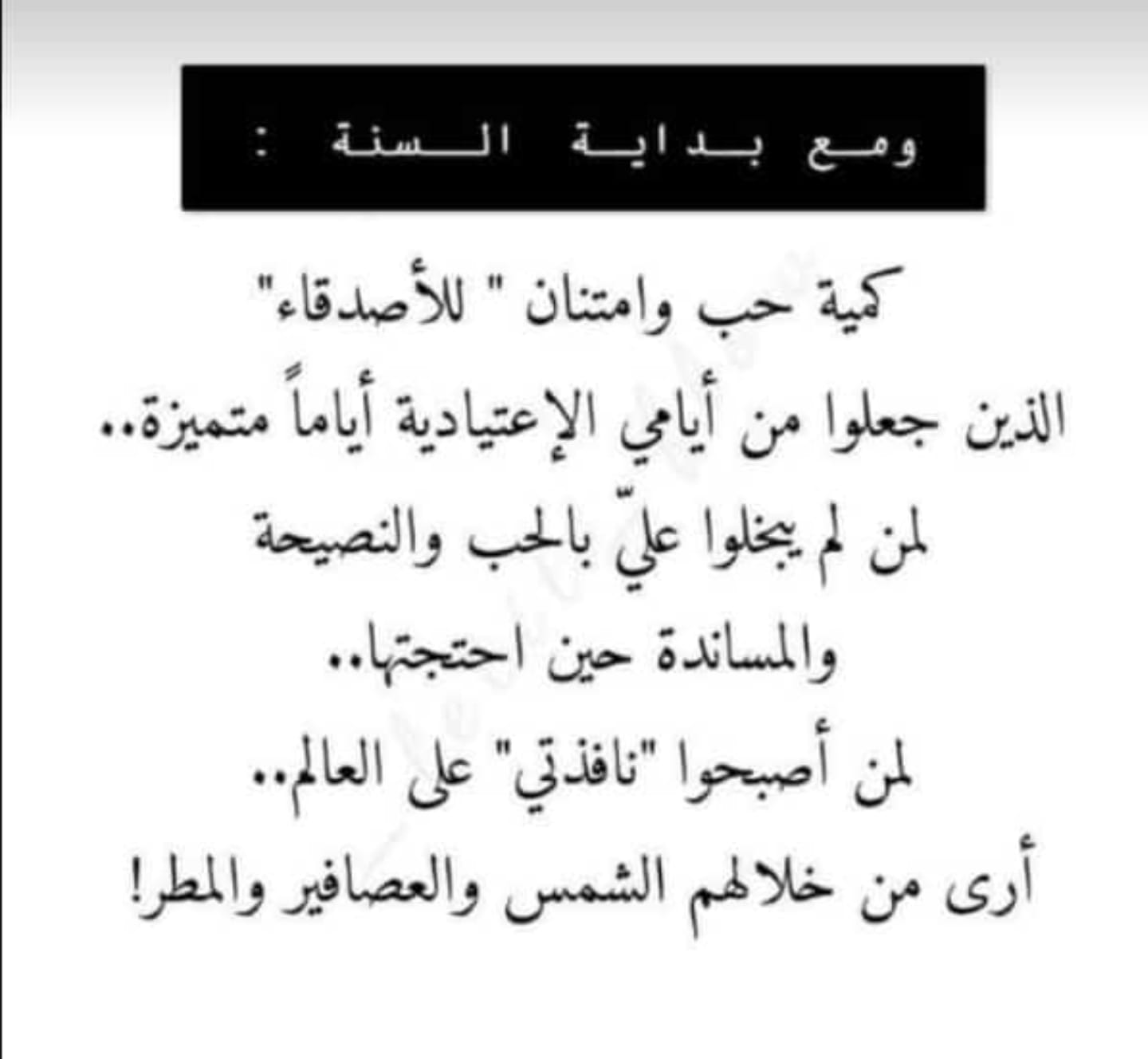 ومع بداية السنة :

كمية حب وامتنان " للأصدقاء"

الذين جعلوا من أيامي الإعتيادية أياماً متميزة..

لمن لم يبخلوا عليّ بالحب والنصيحة

والمساندة حين احتجتها..

لمن أصبحوا "نافذتي" على العالم..

أرى من خلالهم الشمس والعصافير والمطر!